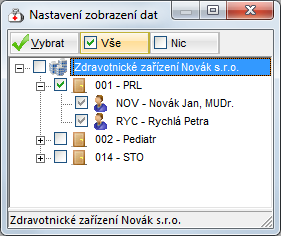 Nastavení zobrazení dat

Vybrat
Vše
Nic

Zdravotnické zařízení Novák s.r.o.
001 - PRL
NOV - Novák Jan, MUDr.
RYC - Rychlá Petra
002 - Pediatr
014 - STO

Zdravotnické zařízení Novák s.r.o.